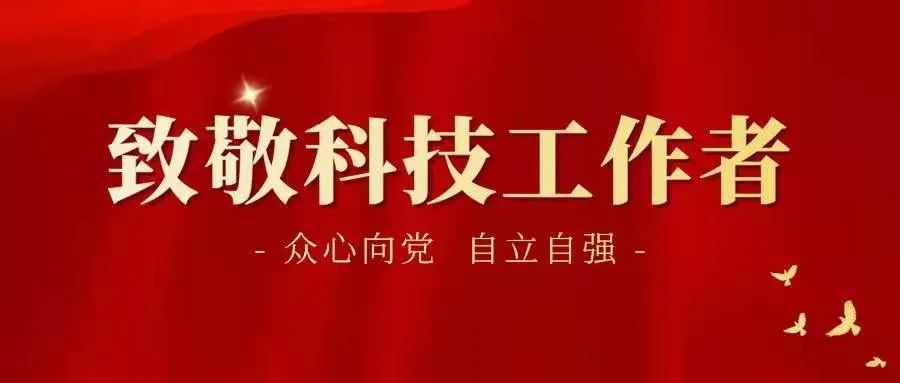 致敬科技工作者

- 众心向党　自立自强 -